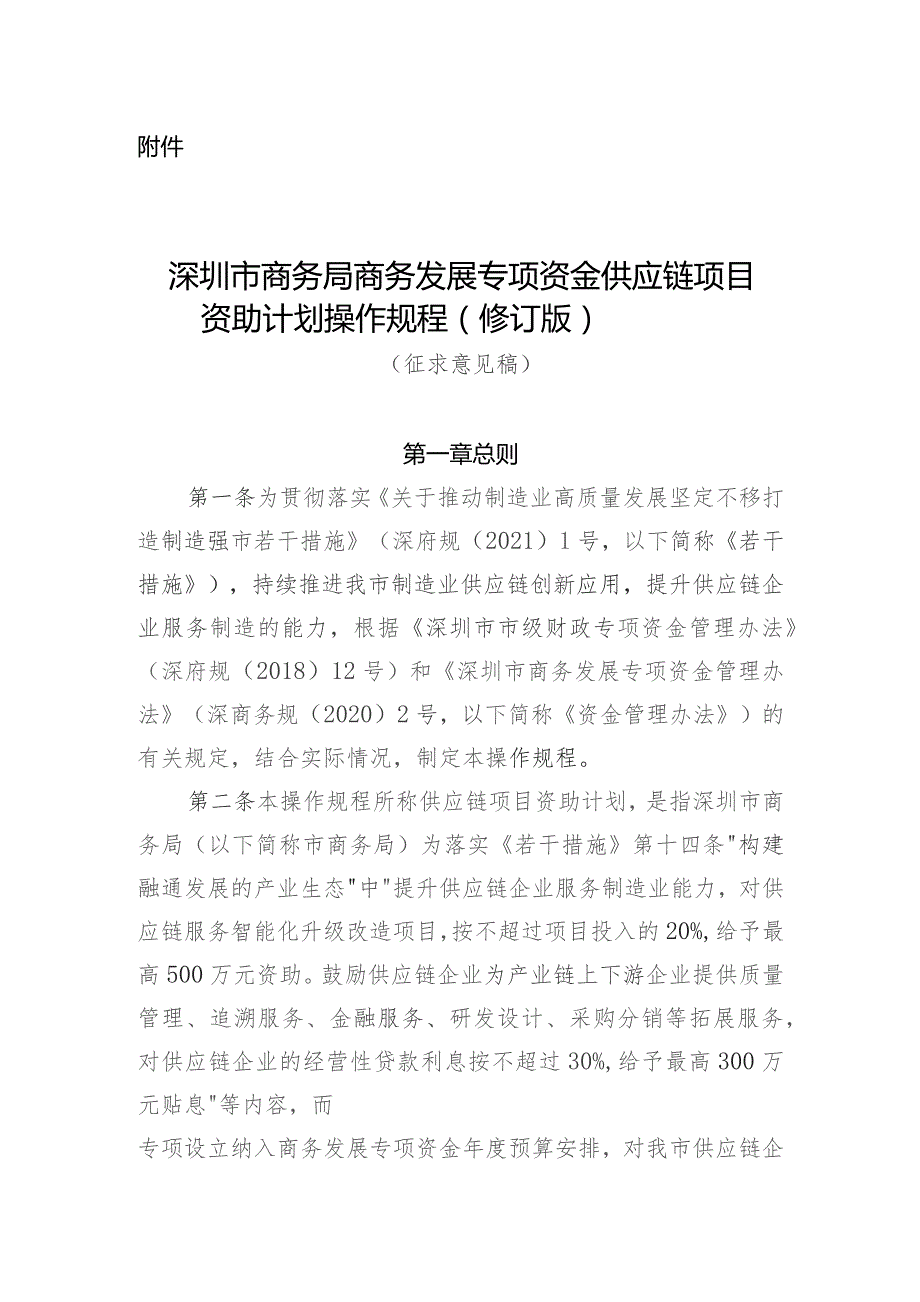 附件

深圳市商务局商务发展专项资金供应链项目资助计划操作规程（修订版）

（征求意见稿）

第一章总则

第一条为贯彻落实《关于推动制造业高质量发展坚定不移打造制造强市若干措施》（深府规（2021）1号，以下简称《若干措施》），持续推进我市制造业供应链创新应用，提升供应链企业服务制造的能力，根据《深圳市市级财政专项资金管理办法》（深府规（2018）12号）和《深圳市商务发展专项资金管理办法》（深商务规（2020）2号，以下简称《资金管理办法》）的有关规定，结合实际情况，制定本操作规程。

第二条本操作规程所称供应链项目资助计划，是指深圳市商务局（以下简称市商务局）为落实《若干措施》第十四条"构建融通发展的产业生态"中"提升供应链企业服务制造业能力，对供应链服务智能化升级改造项目，按不超过项目投入的20%，给予最高500万元资助。鼓励供应链企业为产业链上下游企业提供质量管理、追溯服务、金融服务、研发设计、采购分销等拓展服务，对供应链企业的经营性贷款利息按不超过30%，给予最高300万元贴息"等内容，而

专项设立纳入商务发展专项资金年度预算安排，对我市供应链企